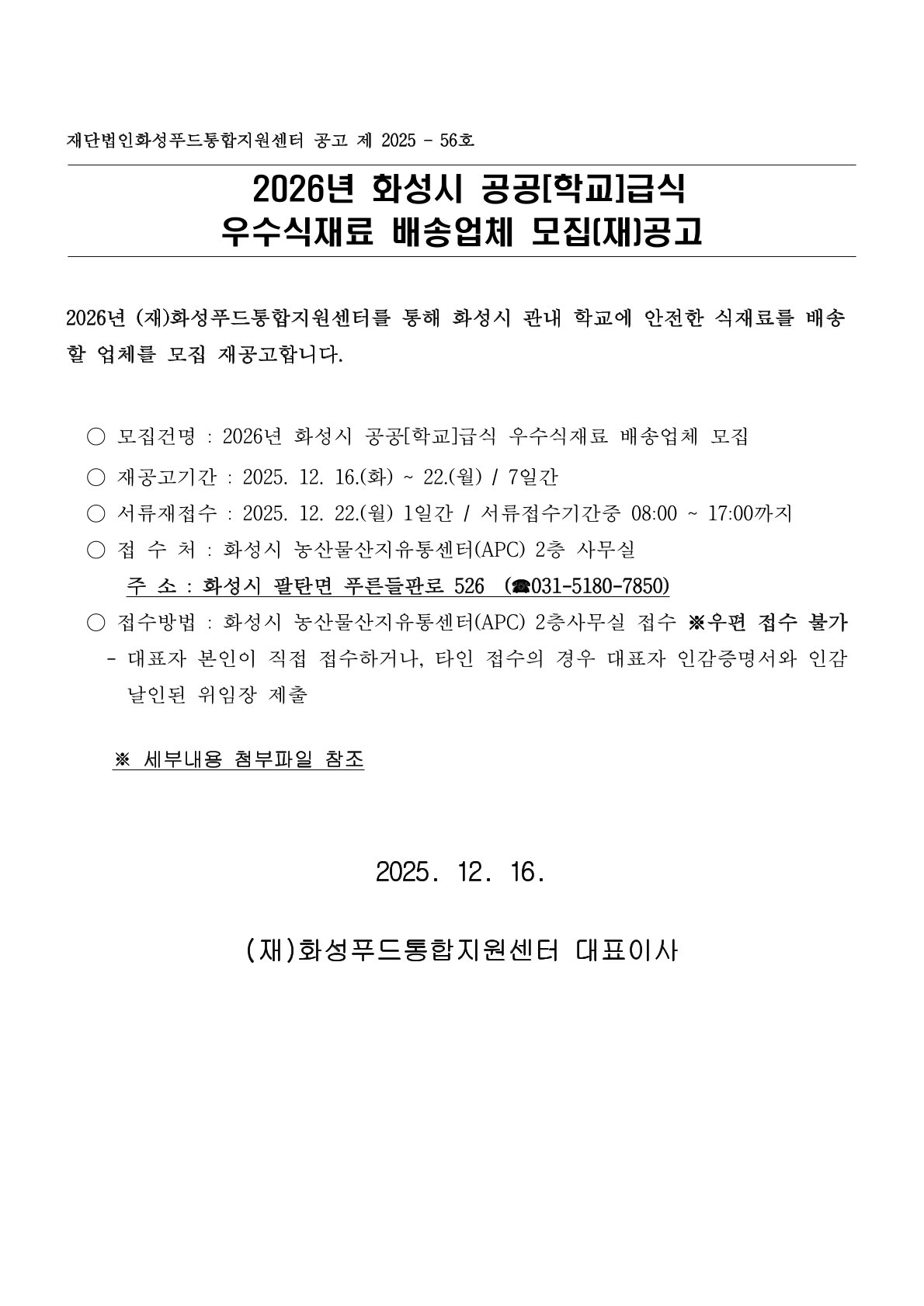 재단법인화성푸드통합지원센터 공고 제 2025 - 56호

2026년 화성시 공공[학교]급식
우수식재료 배송업체 모집(재)공고

2026년 (재)화성푸드통합지원센터를 통해 화성시 관내 학교에 안전한 식재료를 배송할 업체를 모집 재공고합니다.

○ 모집건명 : 2026년 화성시 공공[학교]급식 우수식재료 배송업체 모집
○ 재공고기간 : 2025. 12. 16.(화) ~ 22.(월) / 7일간
○ 서류재접수 : 2025. 12. 22.(월) 1일간 / 서류접수기간중 08:00 ~ 17:00까지
○ 접 수 처 : 화성시 농산물산지유통센터(APC) 2층 사무실
주 소 : 화성시 팔탄면 푸른들판로 526 (☎031-5180-7850)
○ 접수방법 : 화성시 농산물산지유통센터(APC) 2층사무실 접수 ※우편 접수 불가
- 대표자 본인이 직접 접수하거나, 타인 접수의 경우 대표자 인감증명서와 인감 날인된 위임장 제출

※ 세부내용 첨부파일 참조

2025. 12. 16.

(재)화성푸드통합지원센터 대표이사